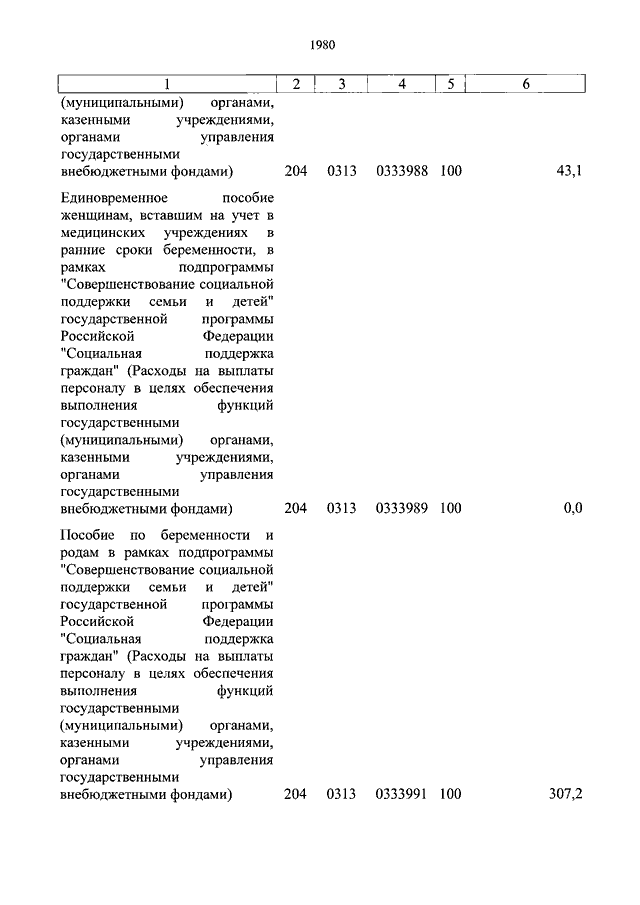 1980

| 1 | 2 | 3 | 4 | 5 | 6 |
|---|---|---|---|---|---|
| (муниципальными) органами, казенными учреждениями, органами управления государственными внебюджетными фондами) | 204 | 0313 | 0333988 | 100 | 43,1 |
| Единовременное пособие женщинам, вставшим на учет в медицинских учреждениях в ранние сроки беременности, в рамках подпрограммы "Совершенствование социальной поддержки семьи и детей" государственной программы Российской Федерации "Социальная поддержка граждан" (Расходы на выплаты персоналу в целях обеспечения выполнения функций государственными (муниципальными) органами, казенными учреждениями, органами управления государственными внебюджетными фондами) | 204 | 0313 | 0333989 | 100 | 0,0 |
| Пособие по беременности и родам в рамках подпрограммы "Совершенствование социальной поддержки семьи и детей" государственной программы Российской Федерации "Социальная поддержка граждан" (Расходы на выплаты персоналу в целях обеспечения выполнения функций государственными (муниципальными) органами, казенными учреждениями, органами управления государственными внебюджетными фондами) | 204 | 0313 | 0333991 | 100 | 307,2 |